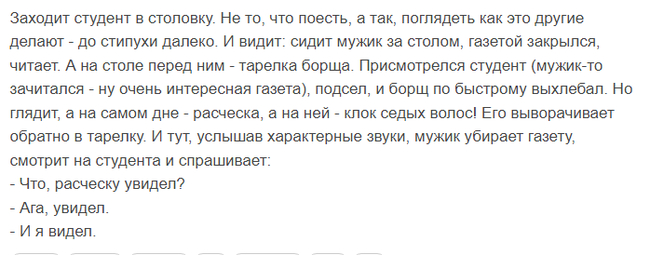 Заходит студент в столовку. Не то, что поесть, а так, поглядеть как это другие делают - до стипухи далеко. И видит: сидит мужик за столом, газетой закрылся, читает. А на столе перед ним - тарелка борща. Присмотрелся студент (мужик-то зачитался - ну очень интересная газета), подсел, и борщ по быстрому выхлебал. Но глядит, а на самом дне - расческа, а на ней - клок седых волос! Его выворачивает обратно в тарелку. И тут, услышав характерные звуки, мужик убирает газету, смотрит на студента и спрашивает:
- Что, расческу увидел?
- Ага, увидел.
- И я видел.